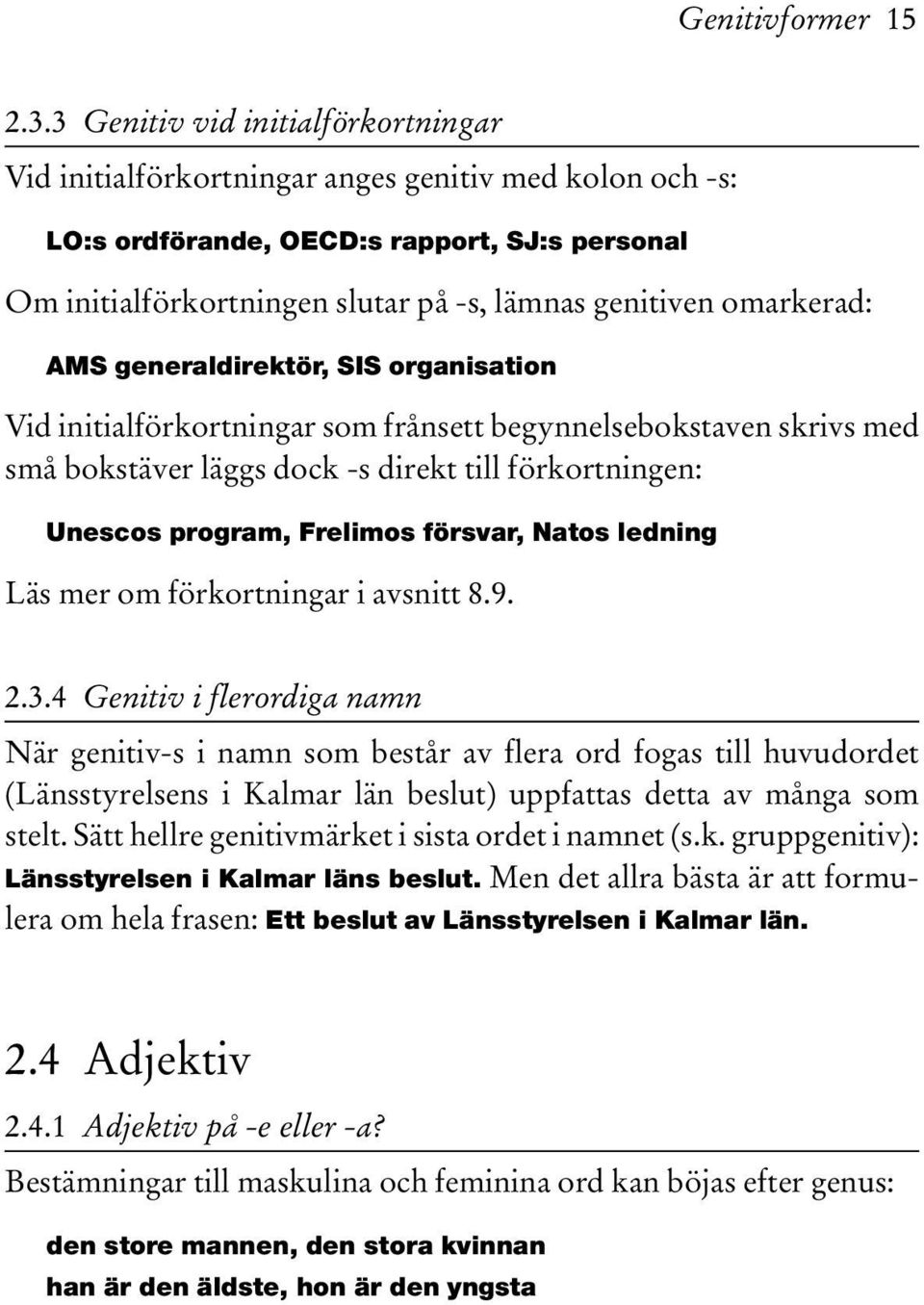 Genitivformer 15

2.3.3 Genitiv vid initialförkortningar

Vid initialförkortningar anges genitiv med kolon och -s:

LO:s ordförande, OECD:s rapport, SJ:s personal

Om initialförkortningen slutar på -s, lämnas genitiven omarkerad:

AMS generaldirektör, SIS organisation

Vid initialförkortningar som frånsett begynnelsebokstaven skrivs med små bokstäver läggs dock -s direkt till förkortningen:

Unescos program, Frelimos försvar, Natos ledning

Läs mer om förkortningar i avsnitt 8.9.

2.3.4 Genitiv i flerordiga namn

När genitiv-s i namn som består av flera ord fogas till huvudordet (Länsstyrelsens i Kalmar län beslut) uppfattas detta av många som stelt. Sätt hellre genitivmärket i sista ordet i namnet (s.k. gruppgenitiv): Länsstyrelsen i Kalmar läns beslut. Men det allra bästa är att formulera om hela frasen: Ett beslut av Länsstyrelsen i Kalmar län.

2.4 Adjektiv

2.4.1 Adjektiv på -e eller -a?

Bestämningar till maskulina och feminina ord kan böjas efter genus:

den store mannen, den stora kvinnan
han är den äldste, hon är den yngsta